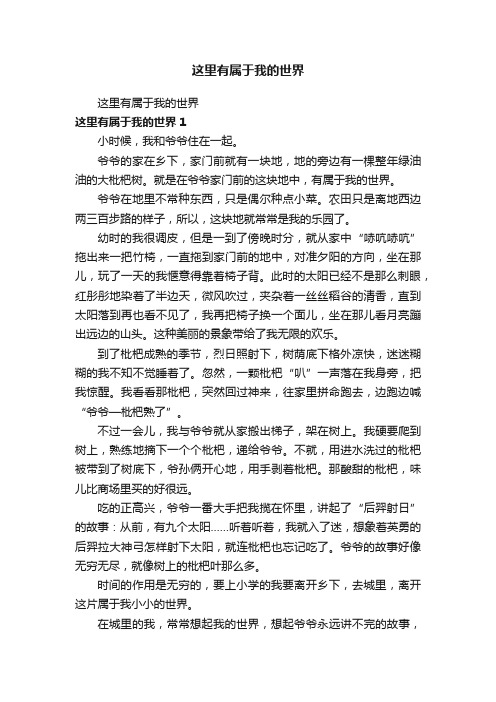 这里有属于我的世界

这里有属于我的世界

这里有属于我的世界 1

小时候，我和爷爷住在一起。

爷爷的家在乡下，家门前就有一块地，地的旁边有一棵整年绿油油的大枇杷树。就是在爷爷家门前的这块地中，有属于我的世界。

爷爷在地里不常种东西，只是偶尔种点小菜。农田只是离地西边两三百步路的样子，所以，这块地就常常是我的乐园了。

幼时的我很调皮，但是一到了傍晚时分，就从家中“哧吭哧吭”拖出来一把竹椅，一直拖到家门前的地中，对准夕阳的方向，坐在那儿，玩了一天的我惬意得靠着椅子背。此时的太阳已经不是那么刺眼，红彤彤地染着了半边天，微风吹过，夹杂着一丝丝稻谷的清香，直到太阳落到再也看不见了，我再把椅子换一个面儿，坐在那儿看月亮蹦出远边的山头。这种美丽的景象带给了我无限的欢乐。

到了枇杷成熟的季节，烈日照射下，树荫底下格外凉快，迷迷糊糊的我不知不觉睡着了。忽然，一颗枇杷“叭”一声落在我身旁，把我惊醒。我看看那枇杷，突然回过神来，往家里拼命跑去，边跑边喊“爷爷—枇杷熟了”。

不过一会儿，我与爷爷就从家搬出梯子，架在树上。我硬要爬到树上，熟练地摘下一个个枇杷，递给爷爷。不就，用进水洗过的枇杷被带到了树底下，爷孙俩开心地，用手剥着枇杷。那酸甜的枇杷，味儿比商场里买的好很远。

吃的正高兴，爷爷一番大手把我揽在怀里，讲起了“后羿射日”的故事：从前，有九个太阳……听着听着，我就入了迷，想象着英勇的后羿拉大神弓怎样射下太阳，就连枇杷也忘记吃了。爷爷的故事好像无穷无尽，就像树上的枇杷叶那么多。

时间的作用是无穷的，要上小学的我要离开乡下，去城里，离开这片属于我小小的世界。

在城里的我，常常想起我的世界，想起爷爷永远讲不完的故事，